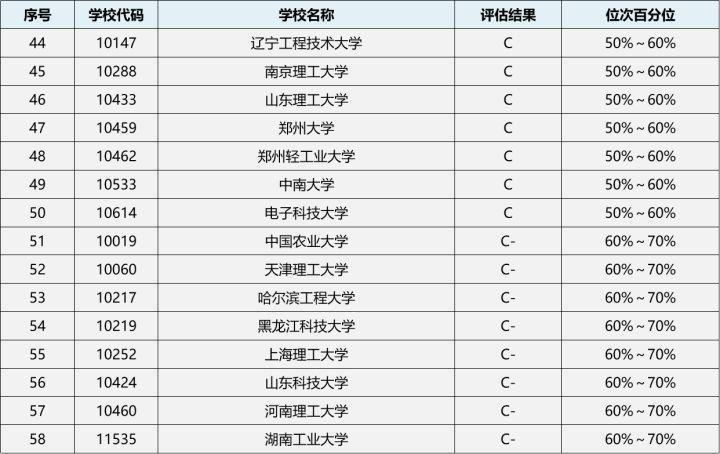 | 序号 | 学校代码 | 学校名称 | 评估结果 | 位次百分位 |
|---|---|---|---|---|
| 44 | 10147 | 辽宁工程技术大学 | C | 50%～60% |
| 45 | 10288 | 南京理工大学 | C | 50%～60% |
| 46 | 10433 | 山东理工大学 | C | 50%～60% |
| 47 | 10459 | 郑州大学 | C | 50%～60% |
| 48 | 10462 | 郑州轻工业大学 | C | 50%～60% |
| 49 | 10533 | 中南大学 | C | 50%～60% |
| 50 | 10614 | 电子科技大学 | C | 50%～60% |
| 51 | 10019 | 中国农业大学 | C- | 60%～70% |
| 52 | 10060 | 天津理工大学 | C- | 60%～70% |
| 53 | 10217 | 哈尔滨工程大学 | C- | 60%～70% |
| 54 | 10219 | 黑龙江科技大学 | C- | 60%～70% |
| 55 | 10252 | 上海理工大学 | C- | 60%～70% |
| 56 | 10424 | 山东科技大学 | C- | 60%～70% |
| 57 | 10460 | 河南理工大学 | C- | 60%～70% |
| 58 | 11535 | 湖南工业大学 | C- | 60%～70% |